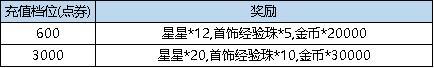 | 充值档位(点券) | 奖励 |
|---|---|
| 600 | 星星*12,首饰经验珠*5,金币*20000 |
| 3000 | 星星*20,首饰经验珠*10,金币*30000 |